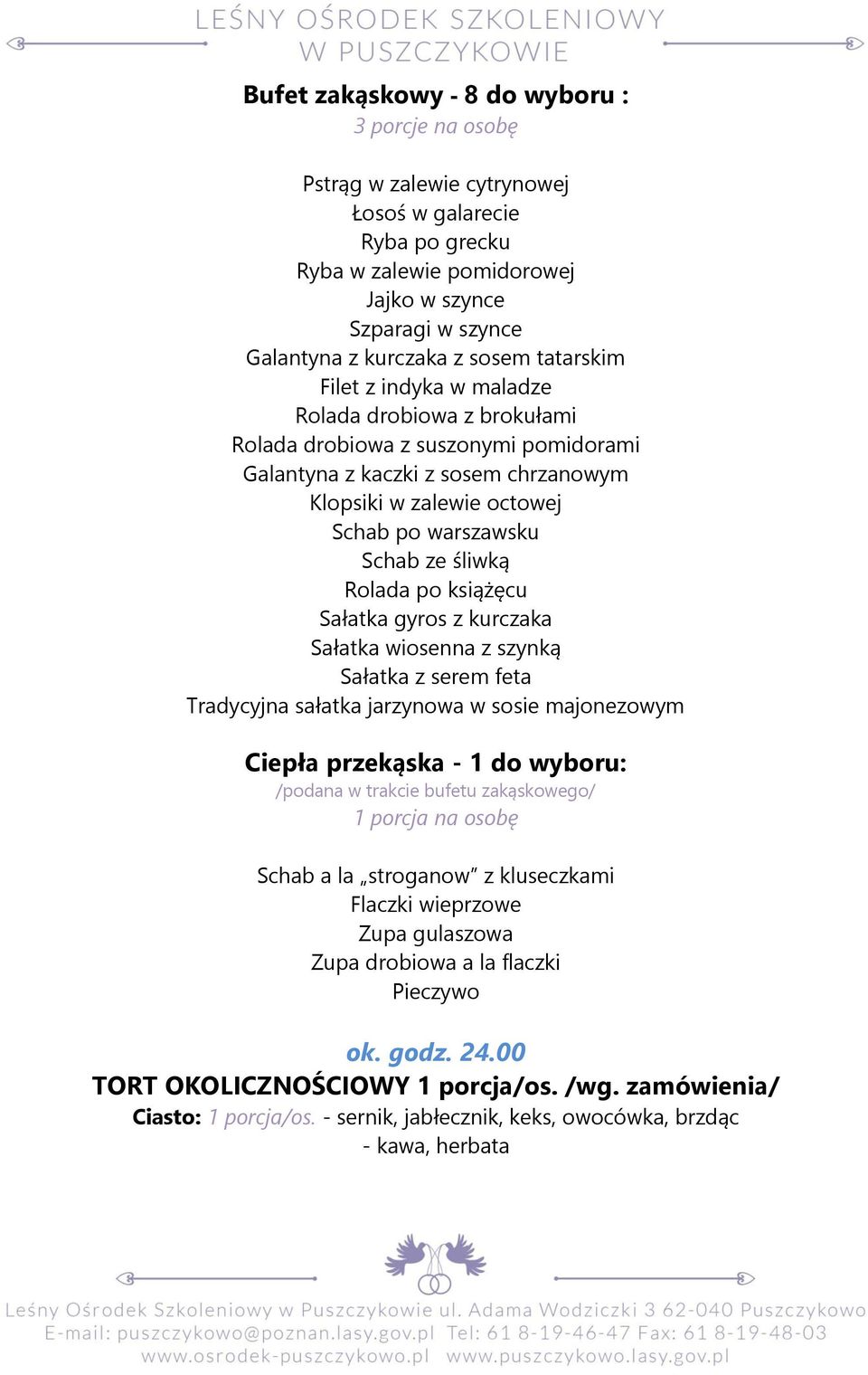 LEŚNY OŚRODEK SZKOLENIOWY
W PUSZCZYKOWIE

Bufet zakąskowy - 8 do wyboru :
3 porcje na osobę

Pstrąg w zalewie cytrynowej
Łosoś w galarecie
Ryba po grecku
Ryba w zalewie pomidorowej
Jajko w szynce
Szparagi w szynce
Galantyna z kurczaka z sosem tatarskim
Filet z indyka w maladze
Rolada drobiowa z brokułami
Rolada drobiowa z suszonymi pomidorami
Galantyna z kaczki z sosem chrzanowym
Klopsiki w zalewie octowej
Schab po warszawsku
Schab ze śliwką
Rolada po książęcu
Sałatka gyros z kurczaka
Sałatka wiosenna z szynką
Sałatka z serem feta
Tradycyjna sałatka jarzynowa w sosie majonezowym

Ciepła przekąska - 1 do wyboru:
/podana w trakcie bufetu zakąskowego/
1 porcja na osobę

Schab a la „stroganow” z kluseczkami
Flaczki wieprzowe
Zupa gulaszowa
Zupa drobiowa a la flaczki
Pieczywo

ok. godz. 24.00
TORT OKOLICZNOŚCIOWY 1 porcja/os. /wg. zamówienia/
Ciasto: 1 porcja/os. - sernik, jabłecznik, keks, owocówka, brzdąc
- kawa, herbata

Leśny Ośrodek Szkoleniowy w Puszczykowie ul. Adama Wodziczki 3 62-040 Puszczykowo
E-mail: puszczykowo@poznan.lasy.gov.pl Tel: 61 8-19-46-47 Fax: 61 8-19-48-03
www.osrodek-puszczykowo.pl www.puszczykowo.lasy.gov.pl